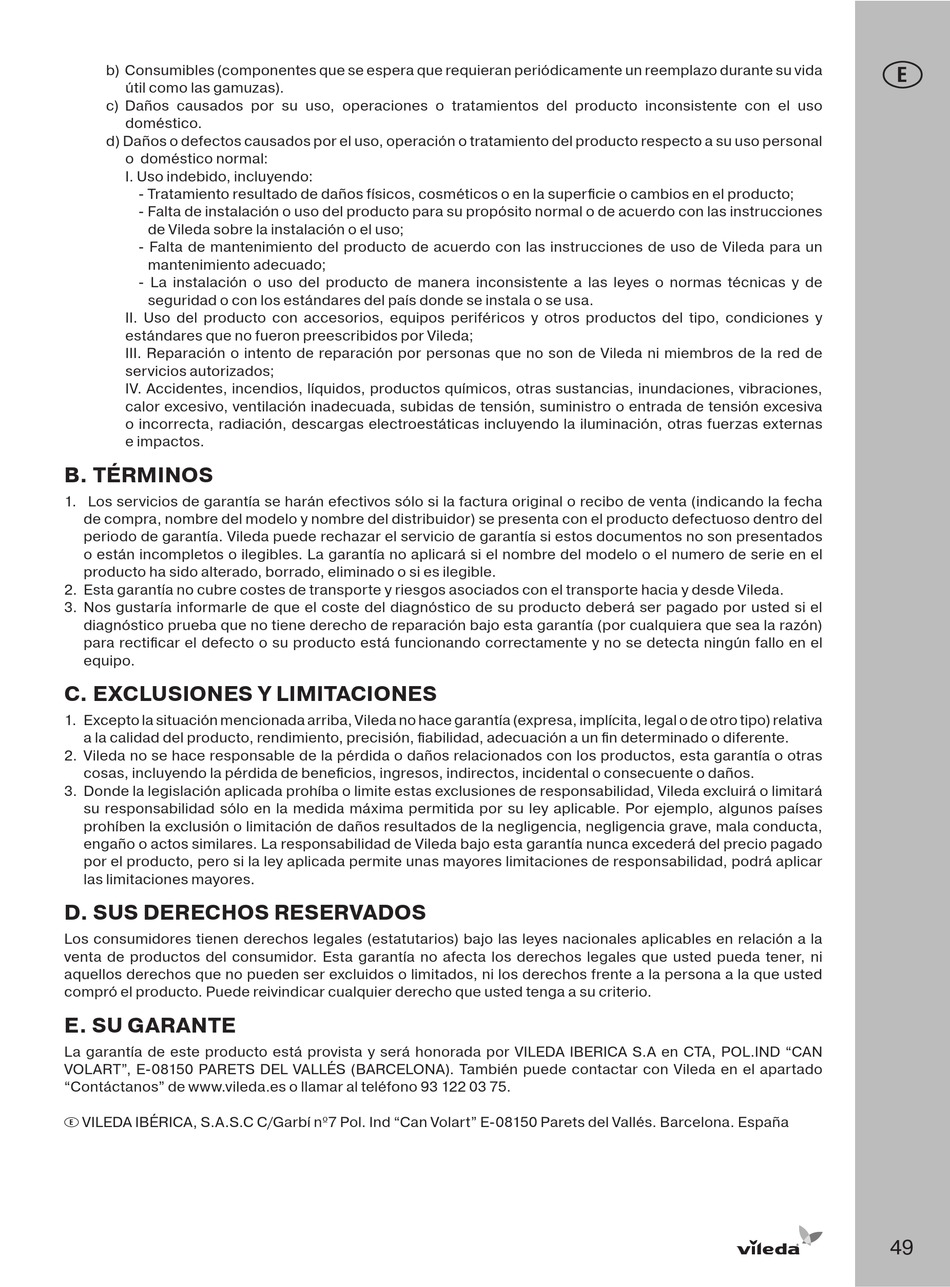 E

b) Consumibles (componentes que se espera que requieran periódicamente un reemplazo durante su vida útil como las gamuzas).
c) Daños causados por su uso, operaciones o tratamientos del producto inconsistente con el uso doméstico.
d) Daños o defectos causados por el uso, operación o tratamiento del producto respecto a su uso personal o doméstico normal:
I. Uso indebido, incluyendo:
- Tratamiento resultado de daños físicos, cosméticos o en la superficie o cambios en el producto;
- Falta de instalación o uso del producto para su propósito normal o de acuerdo con las instrucciones de Vileda sobre la instalación o el uso;
- Falta de mantenimiento del producto de acuerdo con las instrucciones de uso de Vileda para un mantenimiento adecuado;
- La instalación o uso del producto de manera inconsistente a las leyes o normas técnicas y de seguridad o con los estándares del país donde se instala o se usa.
II. Uso del producto con accesorios, equipos periféricos y otros productos del tipo, condiciones y estándares que no fueron preescribidos por Vileda;
III. Reparación o intento de reparación por personas que no son de Vileda ni miembros de la red de servicios autorizados;
IV. Accidentes, incendios, líquidos, productos químicos, otras sustancias, inundaciones, vibraciones, calor excesivo, ventilación inadecuada, subidas de tensión, suministro o entrada de tensión excesiva o incorrecta, radiación, descargas electroestáticas incluyendo la iluminación, otras fuerzas externas e impactos.

B. TÉRMINOS

1. Los servicios de garantía se harán efectivos sólo si la factura original o recibo de venta (indicando la fecha de compra, nombre del modelo y nombre del distribuidor) se presenta con el producto defectuoso dentro del periodo de garantía. Vileda puede rechazar el servicio de garantía si estos documentos no son presentados o están incompletos o ilegibles. La garantía no aplicará si el nombre del modelo o el numero de serie en el producto ha sido alterado, borrado, eliminado o si es ilegible.
2. Esta garantía no cubre costes de transporte y riesgos asociados con el transporte hacia y desde Vileda.
3. Nos gustaría informarle de que el coste del diagnóstico de su producto deberá ser pagado por usted si el diagnóstico prueba que no tiene derecho de reparación bajo esta garantía (por cualquiera que sea la razón) para rectificar el defecto o su producto está funcionando correctamente y no se detecta ningún fallo en el equipo.

C. EXCLUSIONES Y LIMITACIONES

1. Excepto la situación mencionada arriba, Vileda no hace garantía (expresa, implícita, legal o de otro tipo) relativa a la calidad del producto, rendimiento, precisión, fiabilidad, adecuación a un fin determinado o diferente.
2. Vileda no se hace responsable de la pérdida o daños relacionados con los productos, esta garantía o otras cosas, incluyendo la pérdida de beneficios, ingresos, indirectos, incidental o consecuente o daños.
3. Donde la legislación aplicada prohíba o limite estas exclusiones de responsabilidad, Vileda excluirá o limitará su responsabilidad sólo en la medida máxima permitida por su ley aplicable. Por ejemplo, algunos países prohíben la exclusión o limitación de daños resultados de la negligencia, negligencia grave, mala conducta, engaño o actos similares. La responsabilidad de Vileda bajo esta garantía nunca excederá del precio pagado por el producto, pero si la ley aplicada permite unas mayores limitaciones de responsabilidad, podrá aplicar las limitaciones mayores.

D. SUS DERECHOS RESERVADOS

Los consumidores tienen derechos legales (estatutarios) bajo las leyes nacionales aplicables en relación a la venta de productos del consumidor. Esta garantía no afecta los derechos legales que usted pueda tener, ni aquellos derechos que no pueden ser excluidos o limitados, ni los derechos frente a la persona a la que usted compró el producto. Puede reivindicar cualquier derecho que usted tenga a su criterio.

E. SU GARANTE

La garantía de este producto está provista y será honorada por VILEDA IBERICA S.A en CTA, POL.IND “CAN VOLART”, E-08150 PARETS DEL VALLÉS (BARCELONA). También puede contactar con Vileda en el apartado “Contáctanos” de www.vileda.es o llamar al teléfono 93 122 03 75.

E VILEDA IBÉRICA, S.A.S.C C/Garbí nº7 Pol. Ind “Can Volart” E-08150 Parets del Vallés. Barcelona. España

vileda

49